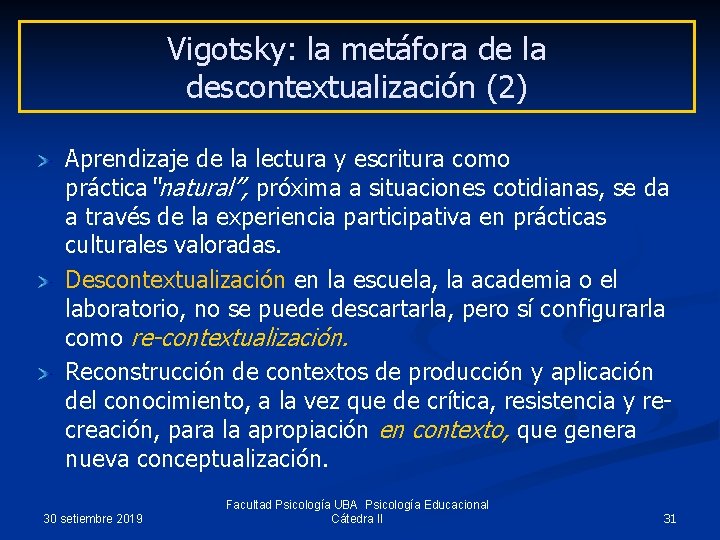 Vigotsky: la metáfora de la descontextualización (2)

Aprendizaje de la lectura y escritura como práctica "natural", próxima a situaciones cotidianas, se da a través de la experiencia participativa en prácticas culturales valoradas.

Descontextualización en la escuela, la academia o el laboratorio, no se puede descartarla, pero sí configurarla como re-contextualización.

Reconstrucción de contextos de producción y aplicación del conocimiento, a la vez que de crítica, resistencia y re-creación, para la apropiación en contexto, que genera nueva conceptualización.

30 setiembre 2019

Facultad Psicología UBA Psicología Educacional Cátedra II

31